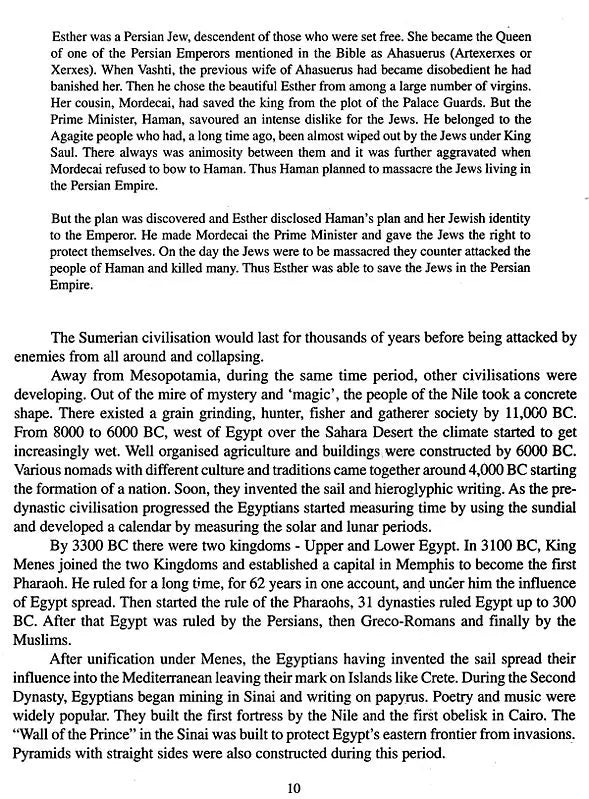 Esther was a Persian Jew, descendent of those who were set free. She became the Queen of one of the Persian Emperors mentioned in the Bible as Ahasuerus (Artexerxes or Xerxes). When Vashti, the previous wife of Ahasuerus had became disobedient he had banished her. Then he chose the beautiful Esther from among a large number of virgins. Her cousin, Mordecai, had saved the king from the plot of the Palace Guards. But the Prime Minister, Haman, savoured an intense dislike for the Jews. He belonged to the Agagite people who had, a long time ago, been almost wiped out by the Jews under King Saul. There always was animosity between them and it was further aggravated when Mordecai refused to bow to Haman. Thus Haman planned to massacre the Jews living in the Persian Empire.

But the plan was discovered and Esther disclosed Haman's plan and her Jewish identity to the Emperor. He made Mordecai the Prime Minister and gave the Jews the right to protect themselves. On the day the Jews were to be massacred they counter attacked the people of Haman and killed many. Thus Esther was able to save the Jews in the Persian Empire.

The Sumerian civilisation would last for thousands of years before being attacked by enemies from all around and collapsing.

Away from Mesopotamia, during the same time period, other civilisations were developing. Out of the mire of mystery and 'magic', the people of the Nile took a concrete shape. There existed a grain grinding, hunter, fisher and gatherer society by 11,000 BC. From 8000 to 6000 BC, west of Egypt over the Sahara Desert the climate started to get increasingly wet. Well organised agriculture and buildings were constructed by 6000 BC. Various nomads with different culture and traditions came together around 4,000 BC starting the formation of a nation. Soon, they invented the sail and hieroglyphic writing. As the predynastic civilisation progressed the Egyptians started measuring time by using the sundial and developed a calendar by measuring the solar and lunar periods.

By 3300 BC there were two kingdoms - Upper and Lower Egypt. In 3100 BC, King Menes joined the two Kingdoms and established a capital in Memphis to become the first Pharaoh. He ruled for a long time, for 62 years in one account, and under him the influence of Egypt spread. Then started the rule of the Pharaohs, 31 dynasties ruled Egypt up to 300 BC. After that Egypt was ruled by the Persians, then Greco-Romans and finally by the Muslims.

After unification under Menes, the Egyptians having invented the sail spread their influence into the Mediterranean leaving their mark on Islands like Crete. During the Second Dynasty, Egyptians began mining in Sinai and writing on papyrus. Poetry and music were widely popular. They built the first fortress by the Nile and the first obelisk in Cairo. The "Wall of the Prince" in the Sinai was built to protect Egypt's eastern frontier from invasions. Pyramids with straight sides were also constructed during this period.

10